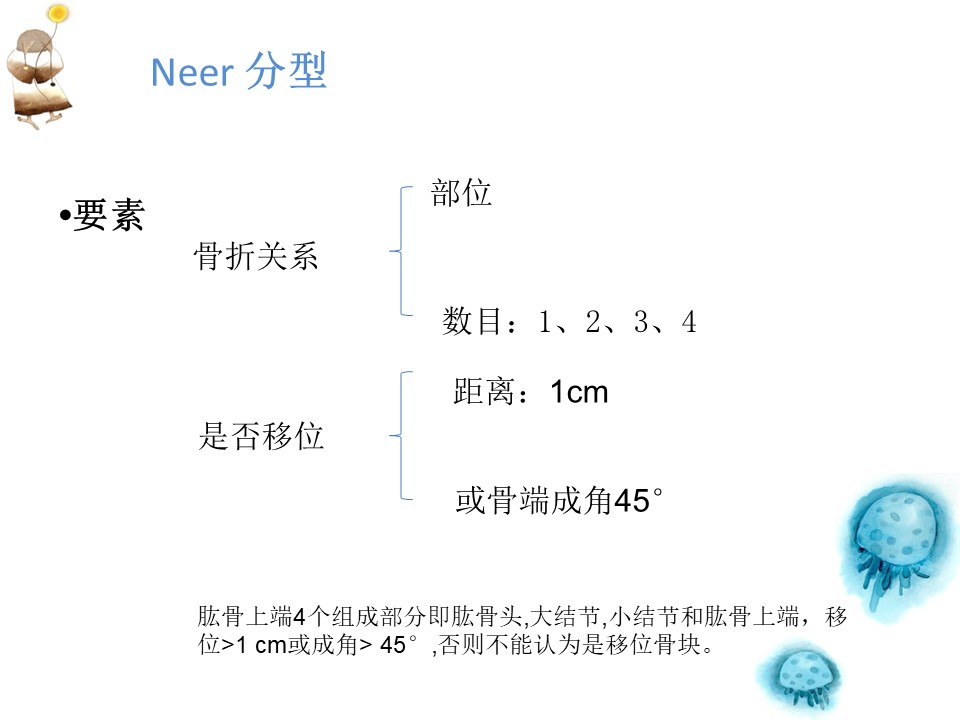 Neer 分型

•要素

骨折关系

部位

数目：1、2、3、4

是否移位

距离：1cm

或骨端成角45°

肱骨上端4个组成部分即肱骨头,大结节,小结节和肱骨上端，移位>1 cm或成角> 45°,否则不能认为是移位骨块。